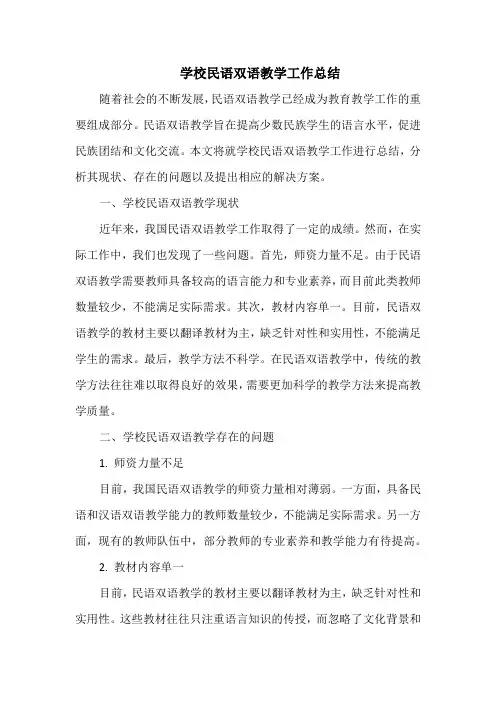 学校民语双语教学工作总结

随着社会的不断发展，民语双语教学已经成为教育教学工作的重要组成部分。民语双语教学旨在提高少数民族学生的语言水平，促进民族团结和文化交流。本文将就学校民语双语教学工作进行总结，分析其现状、存在的问题以及提出相应的解决方案。

一、学校民语双语教学现状

近年来，我国民语双语教学工作取得了一定的成绩。然而，在实际工作中，我们也发现了一些问题。首先，师资力量不足。由于民语双语教学需要教师具备较高的语言能力和专业素养，而目前此类教师数量较少，不能满足实际需求。其次，教材内容单一。目前，民语双语教学的教材主要以翻译教材为主，缺乏针对性和实用性，不能满足学生的需求。最后，教学方法不科学。在民语双语教学中，传统的教学方法往往难以取得良好的效果，需要更加科学的教学方法来提高教学质量。

二、学校民语双语教学存在的问题

1. 师资力量不足

目前，我国民语双语教学的师资力量相对薄弱。一方面，具备民语和汉语双语教学能力的教师数量较少，不能满足实际需求。另一方面，现有的教师队伍中，部分教师的专业素养和教学能力有待提高。

2. 教材内容单一

目前，民语双语教学的教材主要以翻译教材为主，缺乏针对性和实用性。这些教材往往只注重语言知识的传授，而忽略了文化背景和